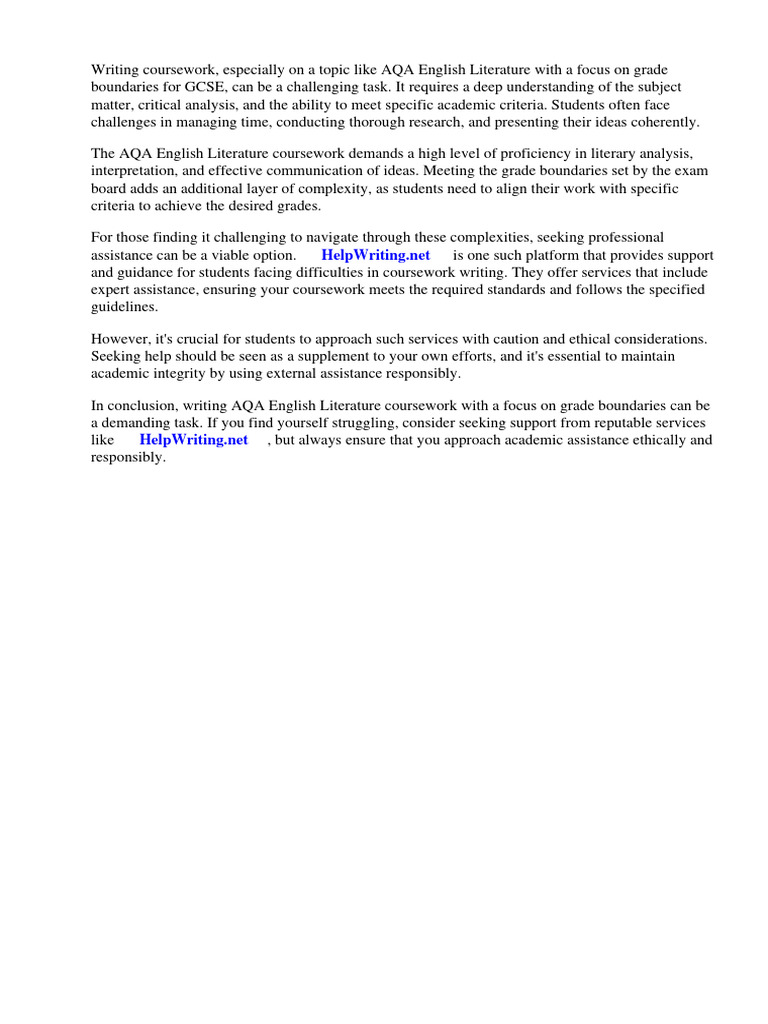 Writing coursework, especially on a topic like AQA English Literature with a focus on grade boundaries for GCSE, can be a challenging task. It requires a deep understanding of the subject matter, critical analysis, and the ability to meet specific academic criteria. Students often face challenges in managing time, conducting thorough research, and presenting their ideas coherently.

The AQA English Literature coursework demands a high level of proficiency in literary analysis, interpretation, and effective communication of ideas. Meeting the grade boundaries set by the exam board adds an additional layer of complexity, as students need to align their work with specific criteria to achieve the desired grades.

For those finding it challenging to navigate through these complexities, seeking professional assistance can be a viable option. HelpWriting.net is one such platform that provides support and guidance for students facing difficulties in coursework writing. They offer services that include expert assistance, ensuring your coursework meets the required standards and follows the specified guidelines.

However, it's crucial for students to approach such services with caution and ethical considerations. Seeking help should be seen as a supplement to your own efforts, and it's essential to maintain academic integrity by using external assistance responsibly.

In conclusion, writing AQA English Literature coursework with a focus on grade boundaries can be a demanding task. If you find yourself struggling, consider seeking support from reputable services like HelpWriting.net , but always ensure that you approach academic assistance ethically and responsibly.